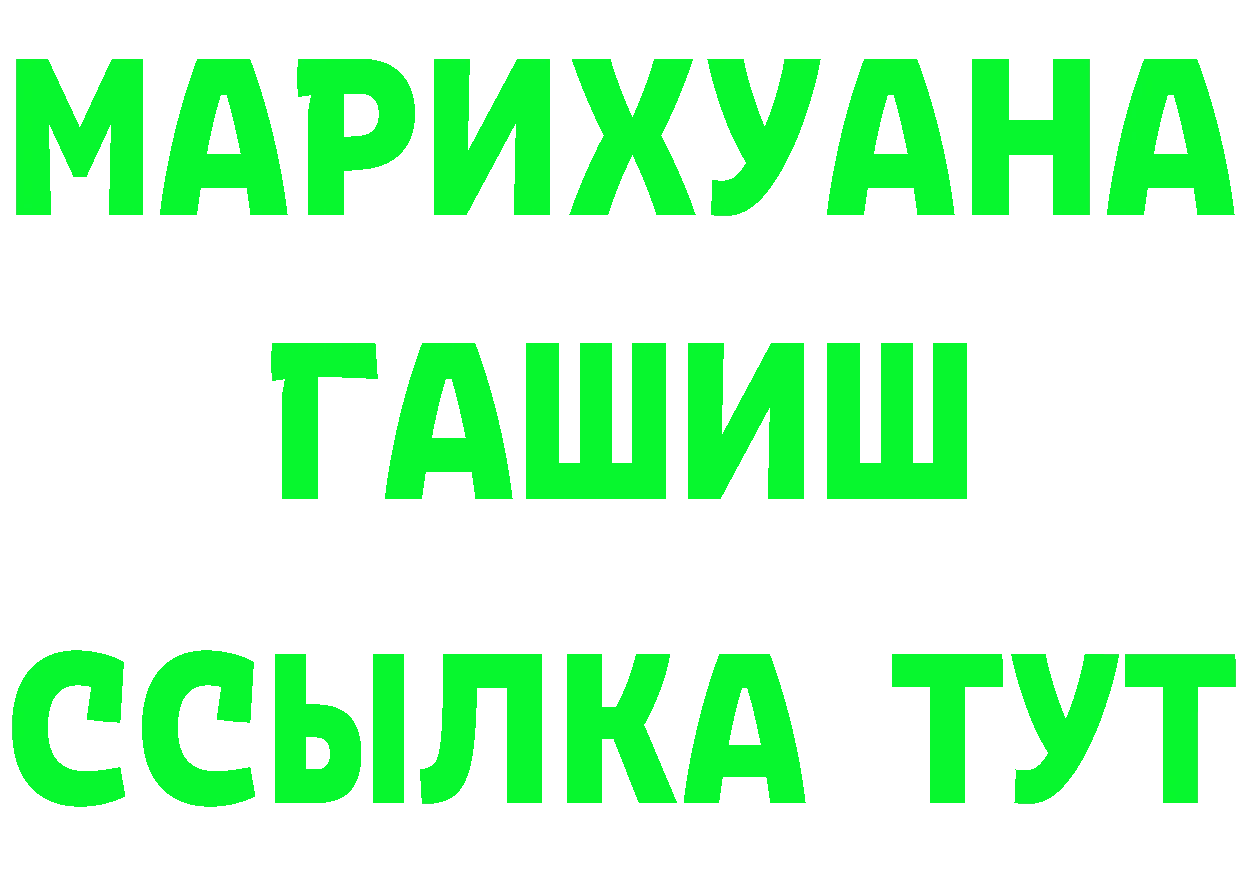 МАРИХУАНА
ГАШИШ
ССЫЛКА ТУТ